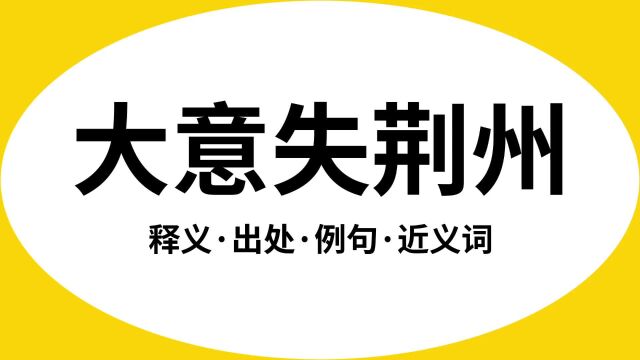 大意失荆州

释义·出处·例句·近义词